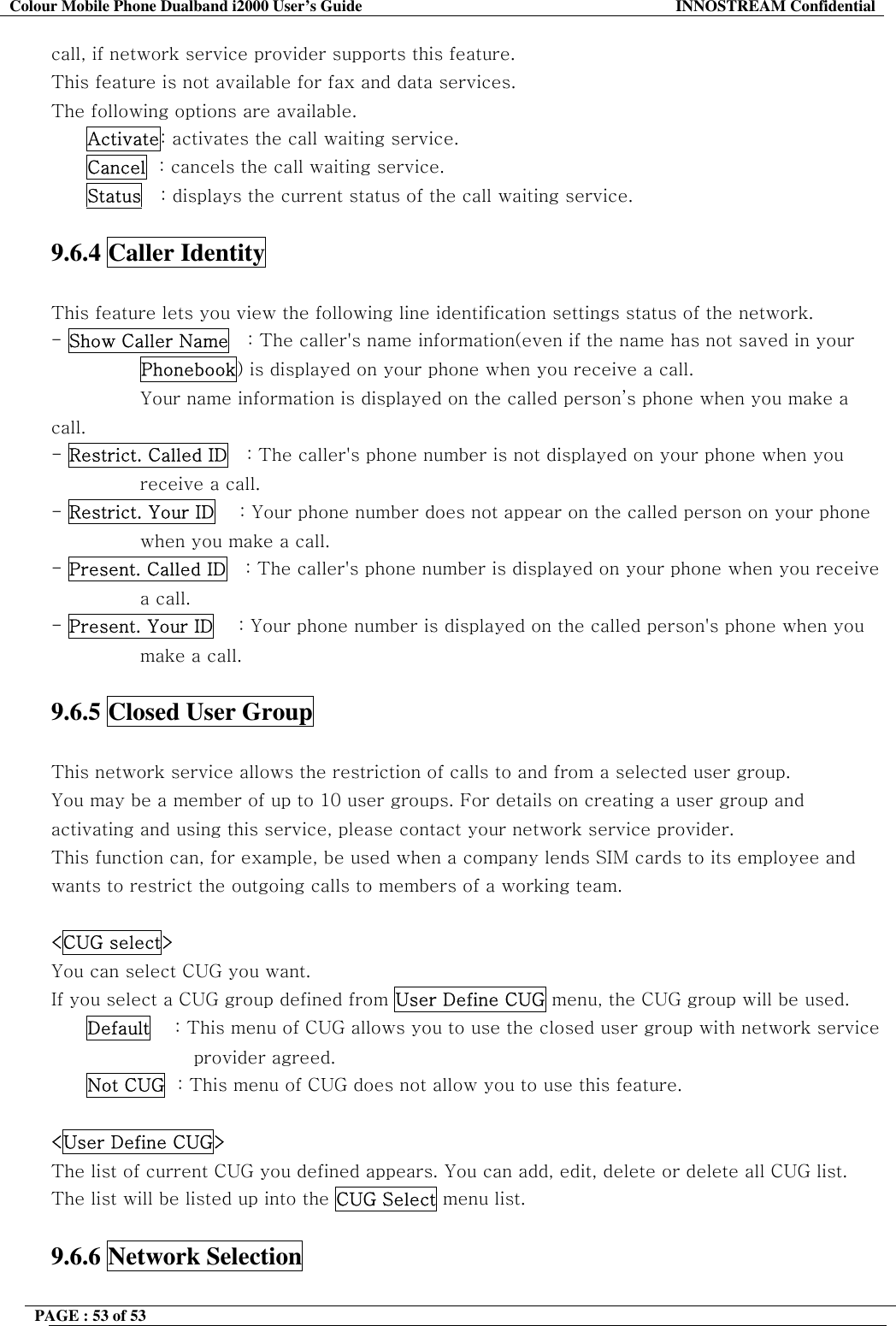 Colour Mobile Phone Dualband i2000 User's Guide INNOSTREAM Confidential

call, if network service provider supports this feature.
This feature is not available for fax and data services.
The following options are available.
Activate: activates the call waiting service.
Cancel : cancels the call waiting service.
Status : displays the current status of the call waiting service.

9.6.4 Caller Identity

This feature lets you view the following line identification settings status of the network.
- Show Caller Name : The caller's name information(even if the name has not saved in your Phonebook) is displayed on your phone when you receive a call.
Your name information is displayed on the called person's phone when you make a call.
- Restrict. Called ID : The caller's phone number is not displayed on your phone when you receive a call.
- Restrict. Your ID : Your phone number does not appear on the called person on your phone when you make a call.
- Present. Called ID : The caller's phone number is displayed on your phone when you receive a call.
- Present. Your ID : Your phone number is displayed on the called person's phone when you make a call.

9.6.5 Closed User Group

This network service allows the restriction of calls to and from a selected user group.
You may be a member of up to 10 user groups. For details on creating a user group and activating and using this service, please contact your network service provider.
This function can, for example, be used when a company lends SIM cards to its employee and wants to restrict the outgoing calls to members of a working team.

<CUG select>
You can select CUG you want.
If you select a CUG group defined from User Define CUG menu, the CUG group will be used.
Default : This menu of CUG allows you to use the closed user group with network service provider agreed.
Not CUG : This menu of CUG does not allow you to use this feature.

<User Define CUG>
The list of current CUG you defined appears. You can add, edit, delete or delete all CUG list.
The list will be listed up into the CUG Select menu list.

9.6.6 Network Selection

PAGE : 53 of 53